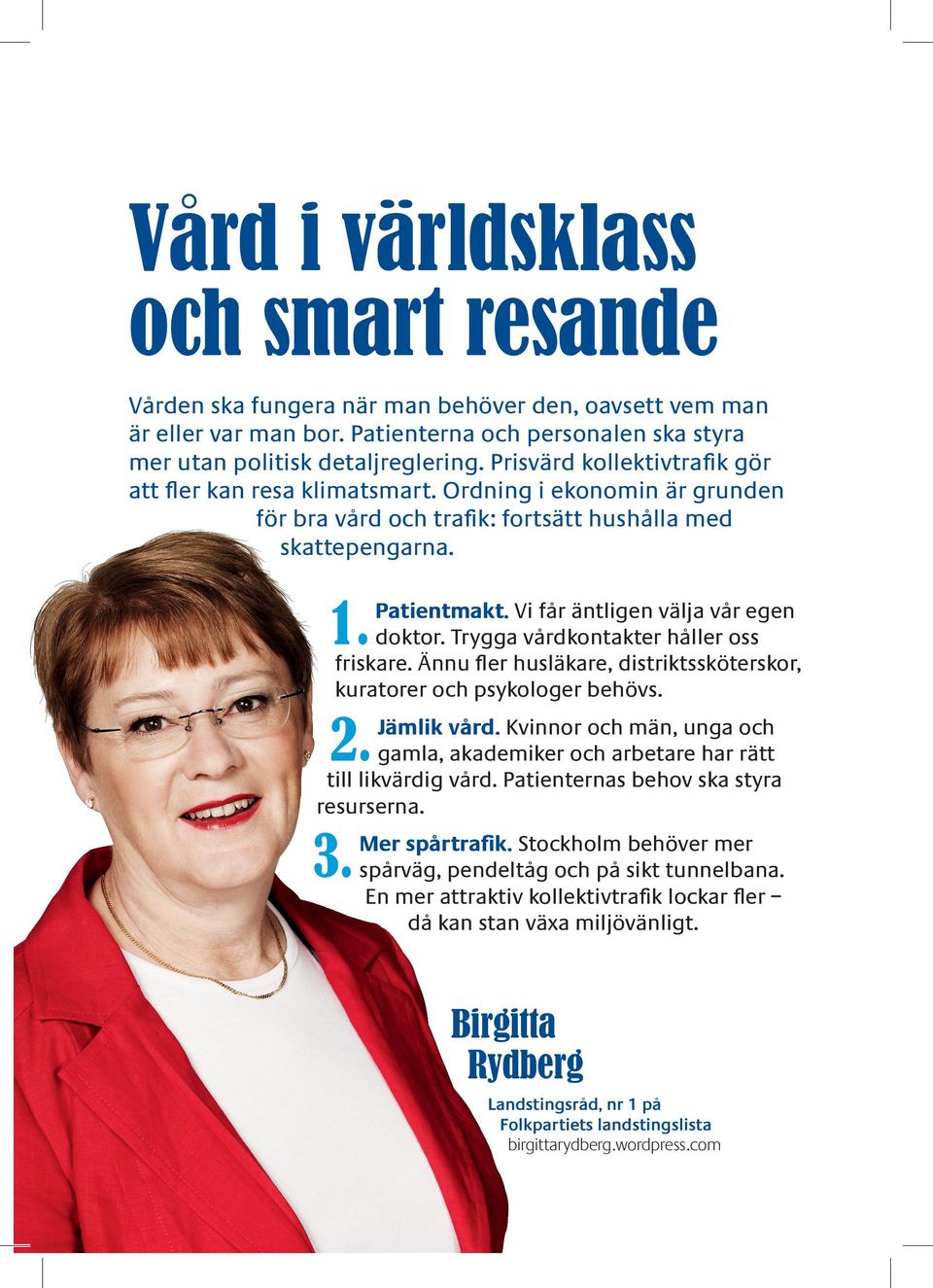 Vård i världsklass och smart resande

Vården ska fungera när man behöver den, oavsett vem man är eller var man bor. Patienterna och personalen ska styra mer utan politisk detaljreglering. Prisvärd kollektivtrafik gör att fler kan resa klimatsmart. Ordning i ekonomin är grunden för bra vård och trafik: fortsätt hushålla med skattepengarna.

1. Patientmakt. Vi får äntligen välja vår egen doktor. Trygga vårdkontakter håller oss friskare. Ännu fler husläkare, distriktssköterskor, kuratorer och psykologer behövs.

2. Jämlik vård. Kvinnor och män, unga och gamla, akademiker och arbetare har rätt till likvärdig vård. Patienternas behov ska styra resurserna.

3. Mer spårtrafik. Stockholm behöver mer spårväg, pendeltåg och på sikt tunnelbana. En mer attraktiv kollektivtrafik lockar fler – då kan stan växa miljövänligt.

Birgitta Rydberg

Landstingsråd, nr 1 på Folkpartiets landstingslista
birgittarydberg.wordpress.com